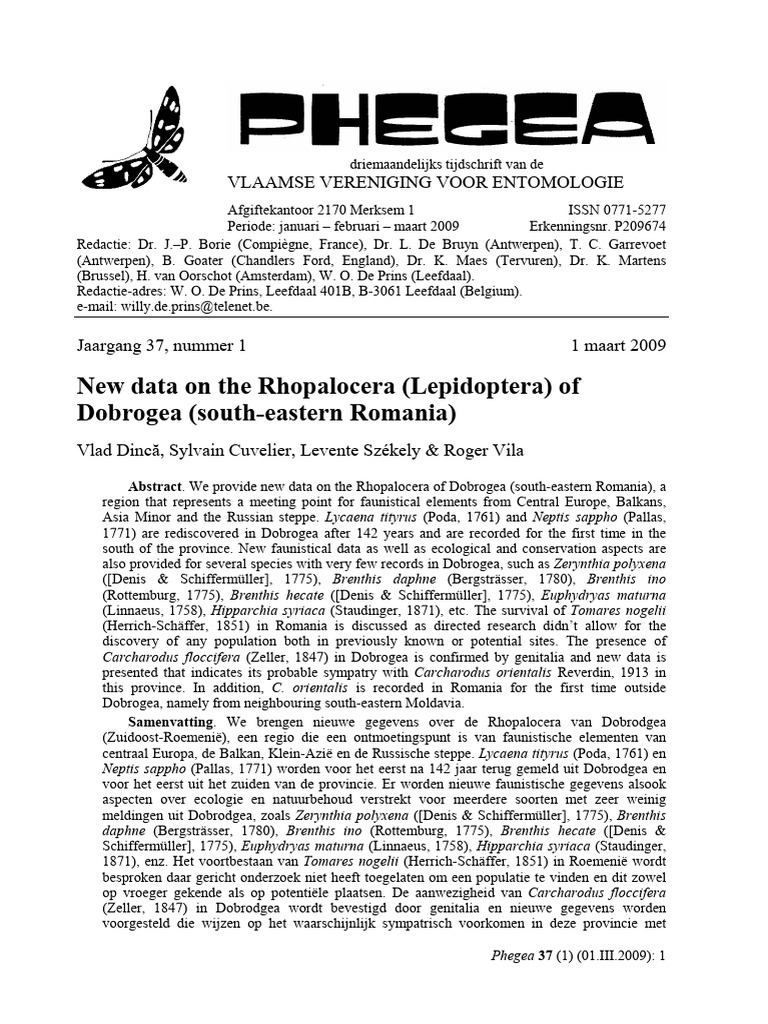 PHEGEA

driemaandelijks tijdschrift van de
VLAAMSE VERENIGING VOOR ENTOMOLOGIE

Afgiftekantoor 2170 Merksem 1 ISSN 0771-5277
Periode: januari – februari – maart 2009 Erkenningsnr. P209674

Redactie: Dr. J.–P. Borie (Compiègne, France), Dr. L. De Bruyn (Antwerpen), T. C. Garrevoet (Antwerpen), B. Goater (Chandlers Ford, England), Dr. K. Maes (Tervuren), Dr. K. Martens (Brussel), H. van Oorschot (Amsterdam), W. O. De Prins (Leefdaal).
Redactie-adres: W. O. De Prins, Leefdaal 401B, B-3061 Leefdaal (Belgium).
e-mail: willy.de.prins@telenet.be.

Jaargang 37, nummer 1 1 maart 2009

New data on the Rhopalocera (Lepidoptera) of Dobrogea (south-eastern Romania)

Vlad Dincă, Sylvain Cuvelier, Levente Székely & Roger Vila

Abstract. We provide new data on the Rhopalocera of Dobrogea (south-eastern Romania), a region that represents a meeting point for faunistical elements from Central Europe, Balkans, Asia Minor and the Russian steppe. Lycaena tityrus (Poda, 1761) and Neptis sappho (Pallas, 1771) are rediscovered in Dobrogea after 142 years and are recorded for the first time in the south of the province. New faunistical data as well as ecological and conservation aspects are also provided for several species with very few records in Dobrogea, such as Zerynthia polyxena ([Denis & Schiffermüller], 1775), Brenthis daphne (Bergsträsser, 1780), Brenthis ino (Rottemburg, 1775), Brenthis hecate ([Denis & Schiffermüller], 1775), Euphydryas maturna (Linnaeus, 1758), Hipparchia syriaca (Staudinger, 1871), etc. The survival of Tomares nogelii (Herrich-Schäffer, 1851) in Romania is discussed as directed research didn't allow for the discovery of any population both in previously known or potential sites. The presence of Carcharodus floccifera (Zeller, 1847) in Dobrogea is confirmed by genitalia and new data is presented that indicates its probable sympatry with Carcharodus orientalis Reverdin, 1913 in this province. In addition, C. orientalis is recorded in Romania for the first time outside Dobrogea, namely from neighbouring south-eastern Moldavia.

Samenvatting. We brengen nieuwe gegevens over de Rhopalocera van Dobrodgea (Zuidoost-Roemenië), een regio die een ontmoetingspunt is van faunistische elementen van centraal Europa, de Balkan, Klein-Azië en de Russische steppe. Lycaena tityrus (Poda, 1761) en Neptis sappho (Pallas, 1771) worden voor het eerst na 142 jaar terug gemeld uit Dobrodgea en voor het eerst uit het zuiden van de provincie. Er worden nieuwe faunistische gegevens alsook aspecten over ecologie en natuurbehoud verstrekt voor meerdere soorten met zeer weinig meldingen uit Dobrodgea, zoals Zerynthia polyxena ([Denis & Schiffermüller], 1775), Brenthis daphne (Bergsträsser, 1780), Brenthis ino (Rottemburg, 1775), Brenthis hecate ([Denis & Schiffermüller], 1775), Euphydryas maturna (Linnaeus, 1758), Hipparchia syriaca (Staudinger, 1871), enz. Het voortbestaan van Tomares nogelii (Herrich-Schäffer, 1851) in Roemenië wordt besproken daar gericht onderzoek niet heeft toegelaten om een populatie te vinden en dit zowel op vroeger gekende als op potentiële plaatsen. De aanwezigheid van Carcharodus floccifera (Zeller, 1847) in Dobrodgea wordt bevestigd door genitalia en nieuwe gegevens worden voorgesteld die wijzen op het waarschijnlijk sympatrisch voorkomen in deze provincie met

Phegea 37 (1) (01.III.2009): 1